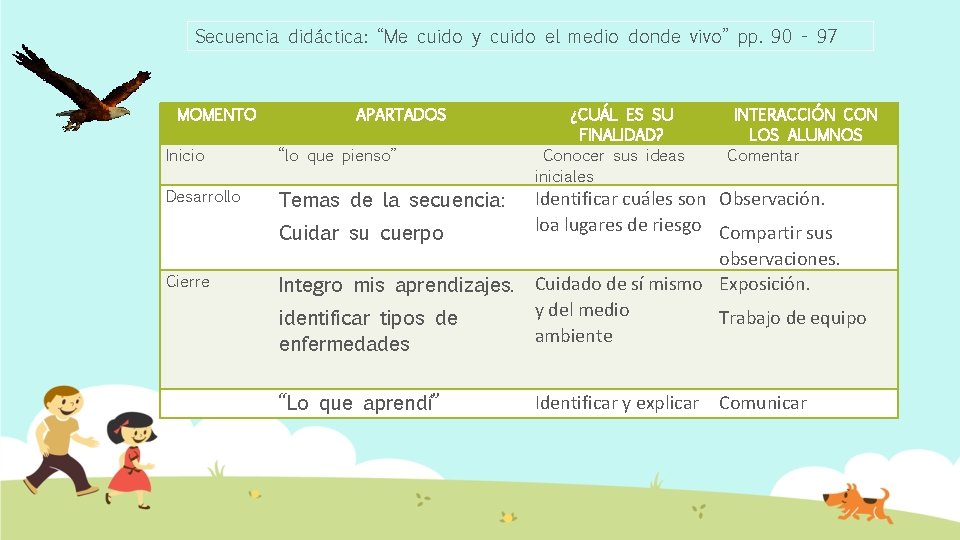 Secuencia didáctica: "Me cuido y cuido el medio donde vivo" pp. 90 - 97

| MOMENTO | APARTADOS | ¿CUÁL ES SU FINALIDAD? | INTERACCIÓN CON LOS ALUMNOS |
|---|---|---|---|
| Inicio | "lo que pienso" | Conocer sus ideas iniciales | Comentar |
| Desarrollo | Temas de la secuencia: Cuidar su cuerpo | Identificar cuáles son loa lugares de riesgo | Observación. Compartir sus observaciones. |
| Cierre | Integro mis aprendizajes. identificar tipos de enfermedades | Cuidado de sí mismo y del medio ambiente | Exposición. Trabajo de equipo |
|  | "Lo que aprendí" | Identificar y explicar | Comunicar |